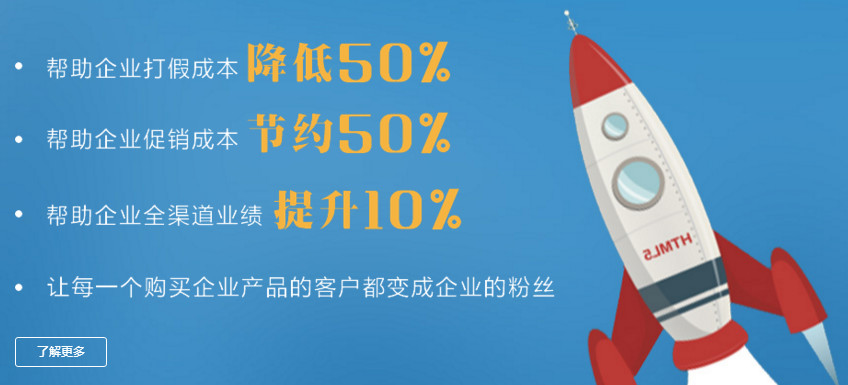 • 帮助企业打假成本 降低50%

• 帮助企业促销成本 节约50%

• 帮助企业全渠道业绩 提升10%

• 让每一个购买企业产品的客户都变成企业的粉丝

了解更多

HTML5